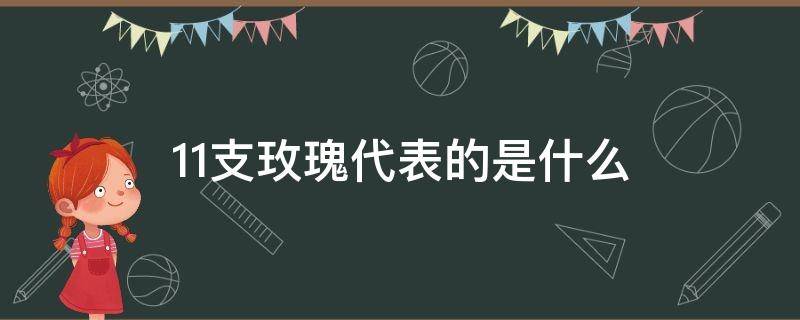 11支玫瑰代表的是什么